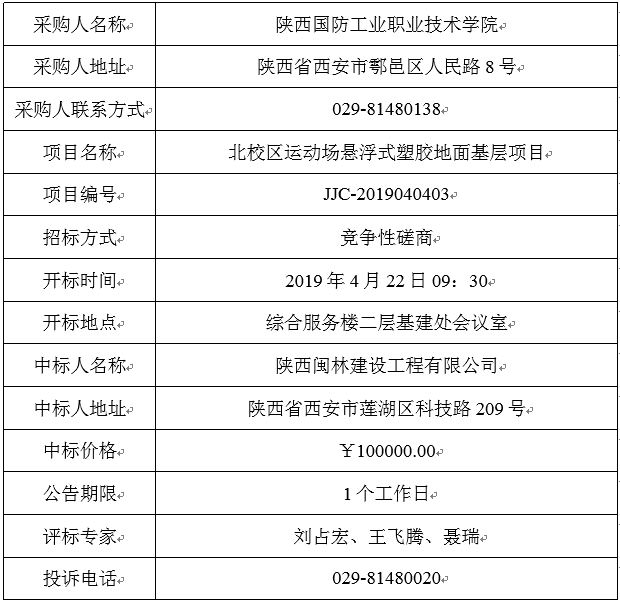 | | |
|---|---|
| 采购人名称 | 陕西国防工业职业技术学院 |
| 采购人地址 | 陕西省西安市鄠邑区人民路 8 号 |
| 采购人联系方式 | 029-81480138 |
| 项目名称 | 北校区运动场悬浮式塑胶地面基层项目 |
| 项目编号 | JJC-2019040403 |
| 招标方式 | 竞争性磋商 |
| 开标时间 | 2019 年 4 月 22 日 09：30 |
| 开标地点 | 综合服务楼二层基建处会议室 |
| 中标人名称 | 陕西闽林建设工程有限公司 |
| 中标人地址 | 陕西省西安市莲湖区科技路 209 号 |
| 中标价格 | ￥100000.00 |
| 公告期限 | 1 个工作日 |
| 评标专家 | 刘占宏、王飞腾、聂瑞 |
| 投诉电话 | 029-81480020 |